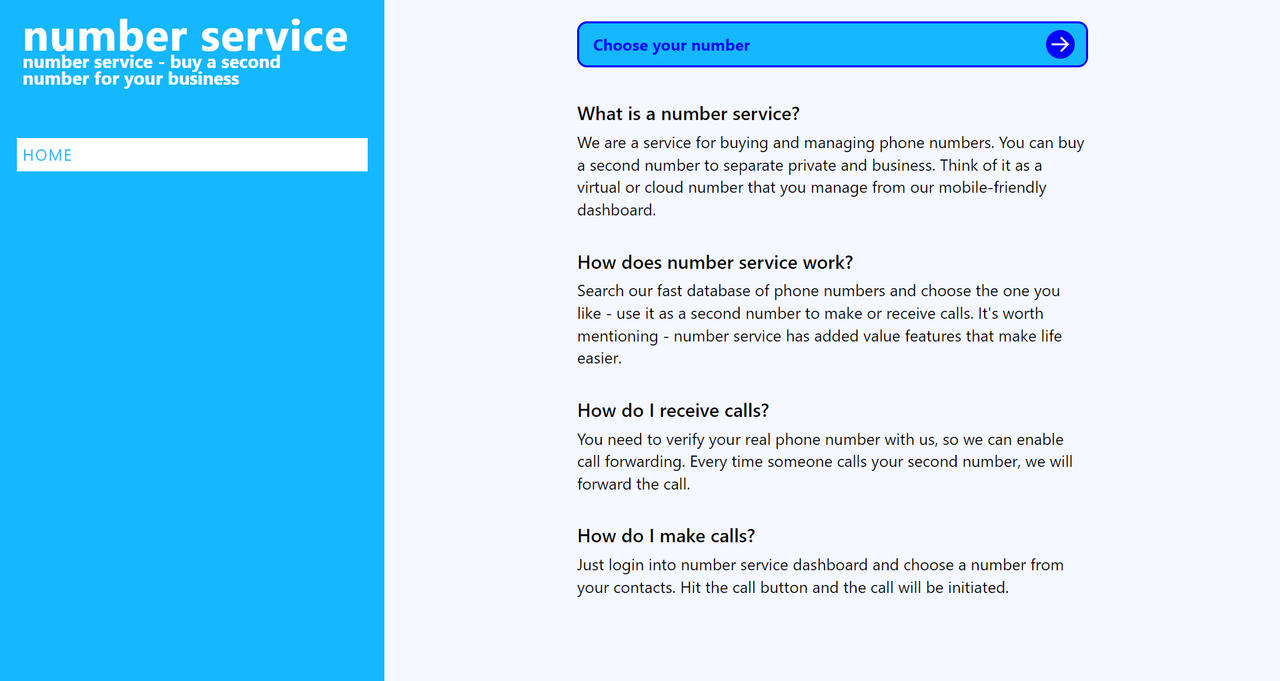 number service
number service - buy a second number for your business

HOME

Choose your number

What is a number service?
We are a service for buying and managing phone numbers. You can buy a second number to separate private and business. Think of it as a virtual or cloud number that you manage from our mobile-friendly dashboard.

How does number service work?
Search our fast database of phone numbers and choose the one you like - use it as a second number to make or receive calls. It's worth mentioning - number service has added value features that make life easier.

How do I receive calls?
You need to verify your real phone number with us, so we can enable call forwarding. Every time someone calls your second number, we will forward the call.

How do I make calls?
Just login into number service dashboard and choose a number from your contacts. Hit the call button and the call will be initiated.